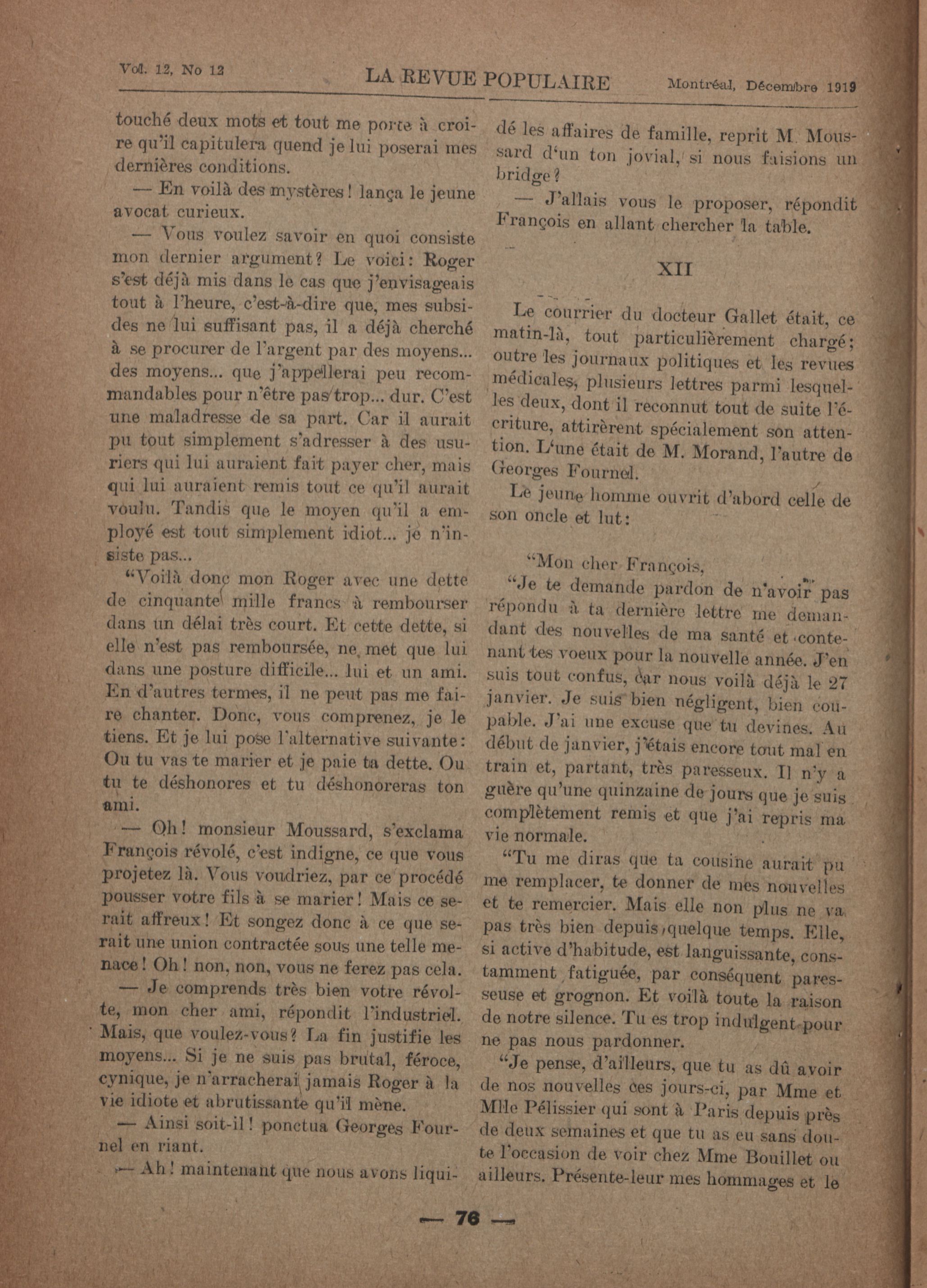 Vol. 12, No 12 LA REVUE POPULAIRE Montréal, Décembre 1919

touché deux mots et tout me porte à croire qu'il capitulera quend je lui poserai mes dernières conditions.

— En voilà des mystères! lança le jeune avocat curieux.

— Vous voulez savoir en quoi consiste mon dernier argument? Le voici: Roger s'est déjà mis dans le cas que j'envisageais tout à l'heure, c'est-à-dire que, mes subsides ne lui suffisant pas, il a déjà cherché à se procurer de l'argent par des moyens... des moyens... que j'appellerai peu recommandables pour n'être pas trop... dur. C'est une maladresse de sa part. Car il aurait pu tout simplement s'adresser à des usuriers qui lui auraient fait payer cher, mais qui lui auraient remis tout ce qu'il aurait voulu. Tandis que le moyen qu'il a employé est tout simplement idiot... je n'insiste pas...

"Voilà donc mon Roger avec une dette de cinquante mille francs à rembourser dans un délai très court. Et cette dette, si elle n'est pas remboursée, ne met que lui dans une posture difficile... lui et un ami. En d'autres termes, il ne peut pas me faire chanter. Donc, vous comprenez, je le tiens. Et je lui pose l'alternative suivante: Ou tu vas te marier et je paie ta dette. Ou tu te déshonores et tu déshonoreras ton ami.

— Oh! monsieur Moussard, s'exclama François révolé, c'est indigne, ce que vous projetez là. Vous voudriez, par ce procédé pousser votre fils à se marier! Mais ce serait affreux! Et songez donc à ce que serait une union contractée sous une telle menace! Oh! non, non, vous ne ferez pas cela.

— Je comprends très bien votre révolte, mon cher ami, répondit l'industriel. Mais, que voulez-vous? La fin justifie les moyens... Si je ne suis pas brutal, féroce, cynique, je n'arracherai jamais Roger à la vie idiote et abrutissante qu'il mène.

— Ainsi soit-il! ponctua Georges Fournel en riant.

— Ah! maintenant que nous avons liquidé les affaires de famille, reprit M. Moussard d'un ton jovial, si nous faisions un bridge?

— J'allais vous le proposer, répondit François en allant chercher la table.

XII

Le courrier du docteur Gallet était, ce matin-là, tout particulièrement chargé; outre les journaux politiques et les revues médicales, plusieurs lettres parmi lesquelles deux, dont il reconnut tout de suite l'écriture, attirèrent spécialement son attention. L'une était de M. Morand, l'autre de Georges Fournel.

Le jeune homme ouvrit d'abord celle de son oncle et lut:

"Mon cher François,

"Je te demande pardon de n'avoir pas répondu à ta dernière lettre me demandant des nouvelles de ma santé et contenant tes voeux pour la nouvelle année. J'en suis tout confus, car nous voilà déjà le 27 janvier. Je suis bien négligent, bien coupable. J'ai une excuse que tu devines. Au début de janvier, j'étais encore tout mal en train et, partant, très paresseux. Il n'y a guère qu'une quinzaine de jours que je suis complètement remis et que j'ai repris ma vie normale.

"Tu me diras que ta cousine aurait pu me remplacer, te donner de mes nouvelles et te remercier. Mais elle non plus ne va pas très bien depuis quelque temps. Elle, si active d'habitude, est languissante, constamment fatiguée, par conséquent paresseuse et grognon. Et voilà toute la raison de notre silence. Tu es trop indulgent pour ne pas nous pardonner.

"Je pense, d'ailleurs, que tu as dû avoir de nos nouvelles ces jours-ci, par Mme et Mlle Pélissier qui sont à Paris depuis près de deux semaines et que tu as eu sans doute l'occasion de voir chez Mme Bouillet ou ailleurs. Présente-leur mes hommages et le

— 76 —